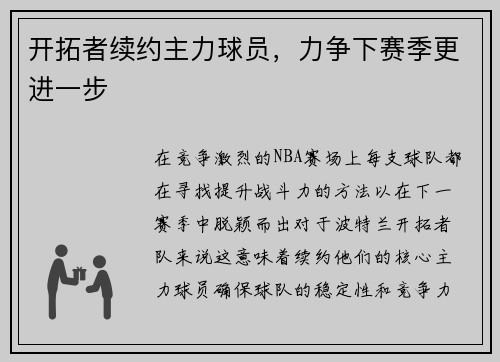 开拓者续约主力球员，力争下赛季更进一步

在竞争激烈的NBA赛场上每支球队都在寻找提升战斗力的方法以在下一赛季中脱颖而出对于波特兰开拓者队来说这意味着续约他们的核心主力球员确保球队的稳定性和竞争力